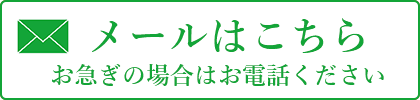 メールはこちら
お急ぎの場合はお電話ください